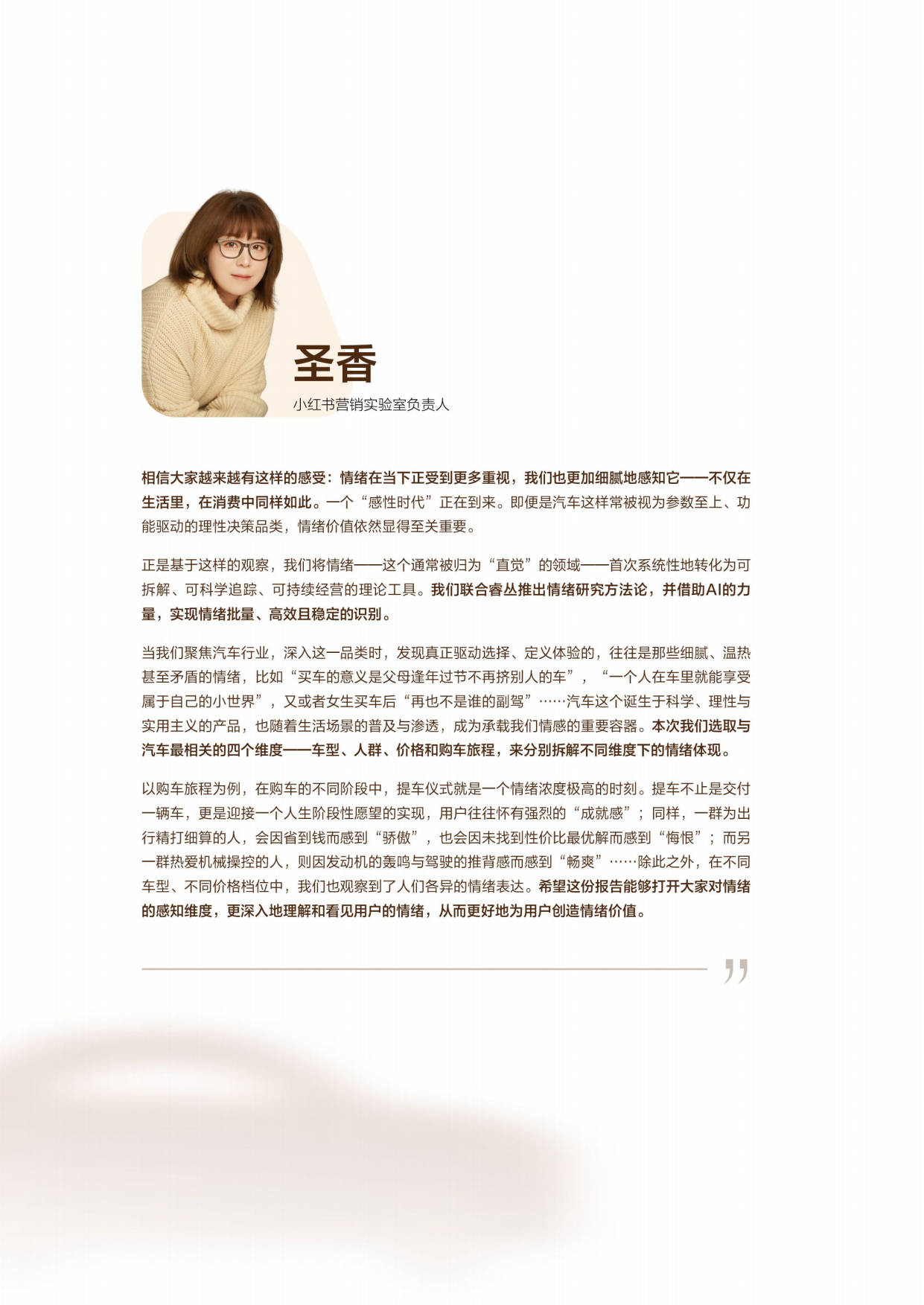 圣香

小红书营销实验室负责人

相信大家越来越有这样的感受：情绪在当下正受到更多重视，我们也更加细腻地感知它——不仅在生活里，在消费中同样如此。一个“感性时代”正在到来。即便是汽车这样常被视为参数至上、功能驱动的理性决策品类，情绪价值依然显得至关重要。

正是基于这样的观察，我们将情绪——这个通常被归为“直觉”的领域——首次系统性地转化为可拆解、可科学追踪、可持续经营的理论工具。我们联合睿丛推出情绪研究方法论，并借助AI的力量，实现情绪批量、高效且稳定的识别。

当我们聚焦汽车行业，深入这一品类时，发现真正驱动选择、定义体验的，往往是那些细腻、温热甚至矛盾的情绪，比如“买车的意义是父母逢年过节不再挤别人的车”，“一个人在车里就能享受属于自己的小世界”，又或者女生买车后“再也不是谁的副驾”……汽车这个诞生于科学、理性与实用主义的产品，也随着生活场景的普及与渗透，成为承载我们情感的重要容器。本次我们选取与汽车最相关的四个维度——车型、人群、价格和购车旅程，来分别拆解不同维度下的情绪体现。

以购车旅程为例，在购车的不同阶段中，提车仪式就是一个情绪浓度极高的时刻。提车不止是交付一辆车，更是迎接一个人生阶段性愿望的实现，用户往往怀有强烈的“成就感”；同样，一群为出行精打细算的人，会因省到钱而感到“骄傲”，也会因未找到性价比最优解而感到“悔恨”；而另一群热爱机械操控的人，则因发动机的轰鸣与驾驶的推背感而感到“畅爽”……除此之外，在不同车型、不同价格档位中，我们也观察到了人们各异的情绪表达。希望这份报告能够打开大家对情绪的感知维度，更深入地理解和看见用户的情绪，从而更好地为用户创造情绪价值。

”